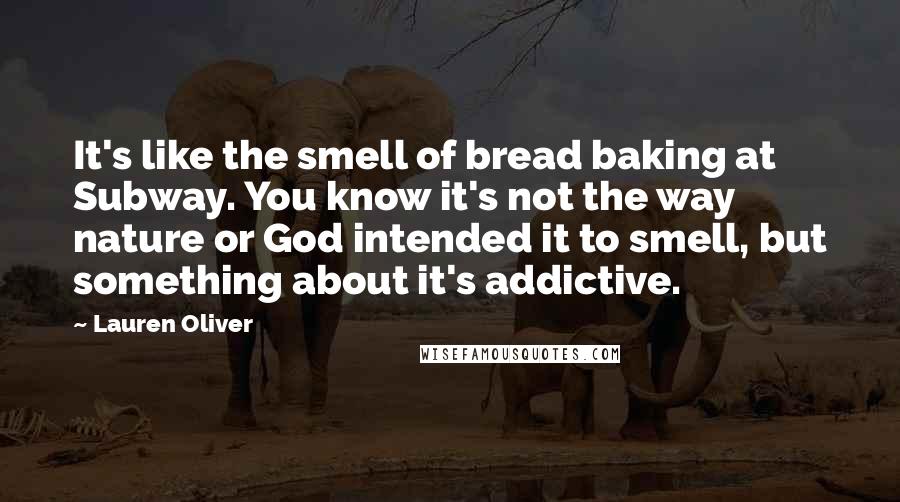 It's like the smell of bread baking at Subway. You know it's not the way nature or God intended it to smell, but something about it's addictive.

~ Lauren Oliver

WISEFAMOUSQUOTES.COM